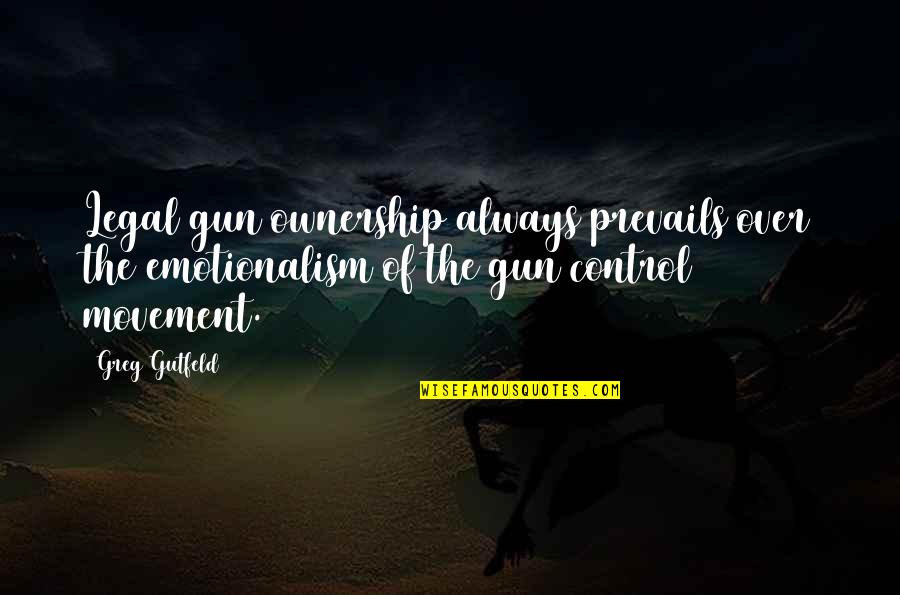 Legal gun ownership always prevails over the emotionalism of the gun control movement.

Greg Gutfeld

WISEFAMOUSQUOTES.COM